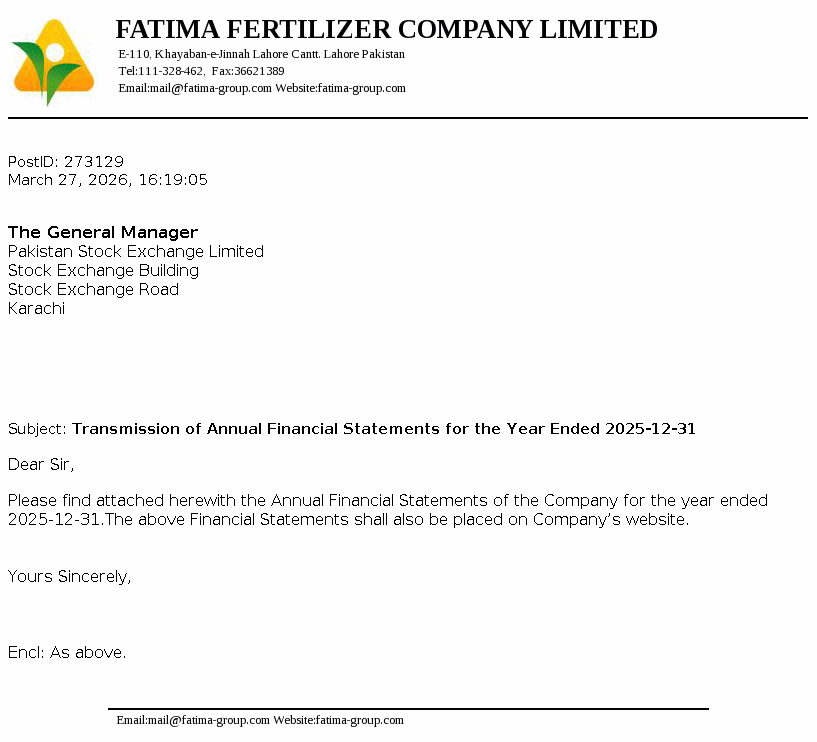 FATIMA FERTILIZER COMPANY LIMITED
E-110, Khayaban-e-Jinnah Lahore Cantt. Lahore Pakistan
Tel:111-328-462, Fax:36621389
Email:mail@fatima-group.com Website:fatima-group.com

PostID: 273129
March 27, 2026, 16:19:05

The General Manager
Pakistan Stock Exchange Limited
Stock Exchange Building
Stock Exchange Road
Karachi

Subject: Transmission of Annual Financial Statements for the Year Ended 2025-12-31

Dear Sir,

Please find attached herewith the Annual Financial Statements of the Company for the year ended 2025-12-31.The above Financial Statements shall also be placed on Company's website.

Yours Sincerely,

Encl: As above.

Email:mail@fatima-group.com Website:fatima-group.com